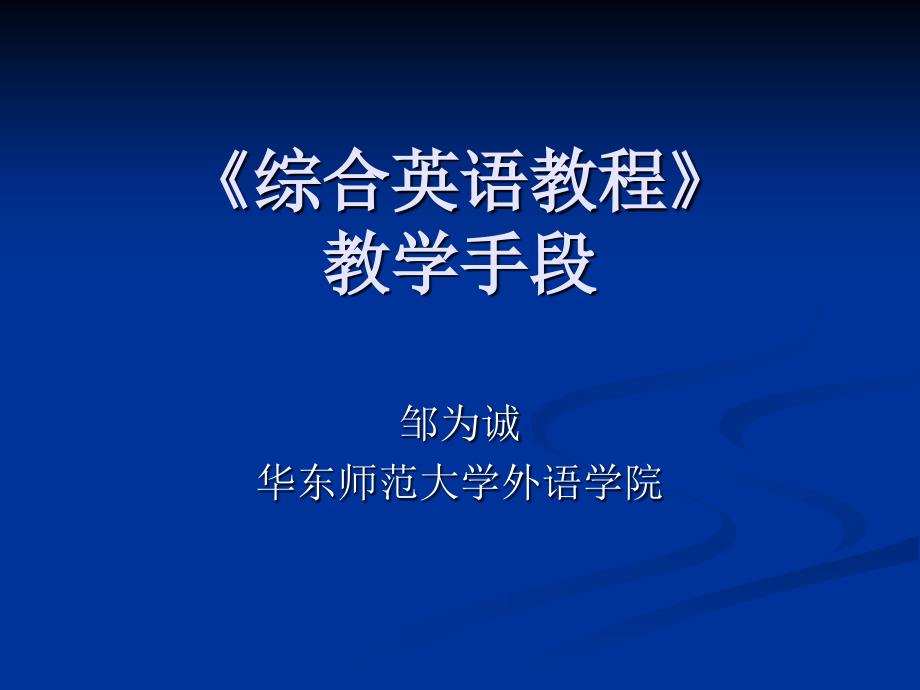 《综合英语教程》
教学手段

邹为诚
华东师范大学外语学院